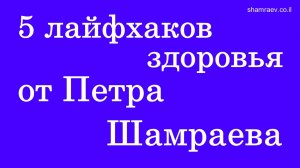 shamraev.co.il

5 лайфхаков здоровья от Петра Шамраева